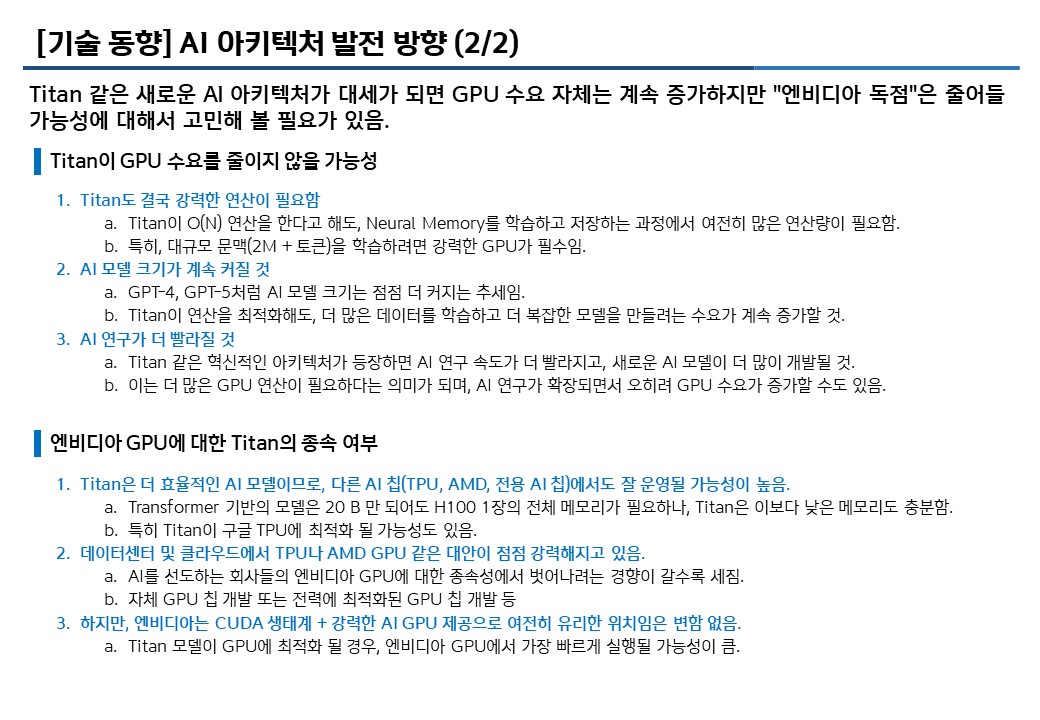 [기술 동향] AI 아키텍처 발전 방향 (2/2)

Titan 같은 새로운 AI 아키텍처가 대세가 되면 GPU 수요 자체는 계속 증가하지만 "엔비디아 독점"은 줄어들 가능성에 대해서 고민해 볼 필요가 있음.

Titan이 GPU 수요를 줄이지 않을 가능성

1. Titan도 결국 강력한 연산이 필요함
a. Titan이 O(N) 연산을 한다고 해도, Neural Memory를 학습하고 저장하는 과정에서 여전히 많은 연산량이 필요함.
b. 특히, 대규모 문맥(2M + 토큰)을 학습하려면 강력한 GPU가 필수임.
2. AI 모델 크기가 계속 커질 것
a. GPT-4, GPT-5처럼 AI 모델 크기는 점점 더 커지는 추세임.
b. Titan이 연산을 최적화해도, 더 많은 데이터를 학습하고 더 복잡한 모델을 만들려는 수요가 계속 증가할 것.
3. AI 연구가 더 빨라질 것
a. Titan 같은 혁신적인 아키텍처가 등장하면 AI 연구 속도가 더 빨라지고, 새로운 AI 모델이 더 많이 개발될 것.
b. 이는 더 많은 GPU 연산이 필요하다는 의미가 되며, AI 연구가 확장되면서 오히려 GPU 수요가 증가할 수도 있음.

엔비디아 GPU에 대한 Titan의 종속 여부

1. Titan은 더 효율적인 AI 모델이므로, 다른 AI 칩(TPU, AMD, 전용 AI 칩)에서도 잘 운영될 가능성이 높음.
a. Transformer 기반의 모델은 20 B 만 되어도 H100 1장의 전체 메모리가 필요하나, Titan은 이보다 낮은 메모리도 충분함.
b. 특히 Titan이 구글 TPU에 최적화 될 가능성도 있음.
2. 데이터센터 및 클라우드에서 TPU나 AMD GPU 같은 대안이 점점 강력해지고 있음.
a. AI를 선도하는 회사들의 엔비디아 GPU에 대한 종속성에서 벗어나려는 경향이 갈수록 세짐.
b. 자체 GPU 칩 개발 또는 전력에 최적화된 GPU 칩 개발 등
3. 하지만, 엔비디아는 CUDA 생태계 + 강력한 AI GPU 제공으로 여전히 유리한 위치임은 변함 없음.
a. Titan 모델이 GPU에 최적화 될 경우, 엔비디아 GPU에서 가장 빠르게 실행될 가능성이 큼.